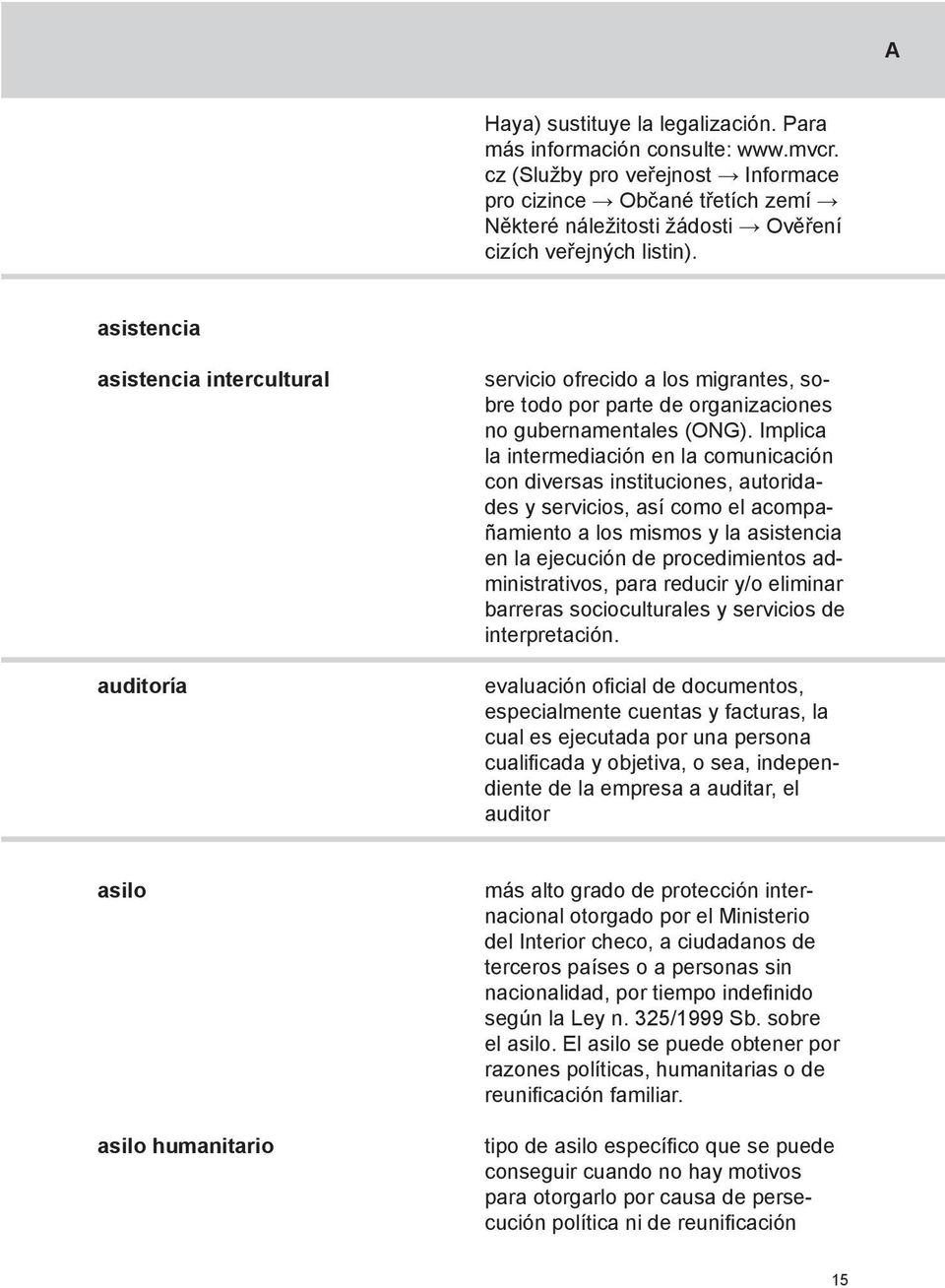 A

Haya) sustituye la legalización. Para más información consulte: www.mvcr.cz (Služby pro veřejnost → Informace pro cizince → Občané třetích zemí → Některé náležitosti žádosti → Ověření cizích veřejných listin).

asistencia

asistencia intercultural

servicio ofrecido a los migrantes, sobre todo por parte de organizaciones no gubernamentales (ONG). Implica la intermediación en la comunicación con diversas instituciones, autoridades y servicios, así como el acompañamiento a los mismos y la asistencia en la ejecución de procedimientos administrativos, para reducir y/o eliminar barreras socioculturales y servicios de interpretación.

auditoría

evaluación oficial de documentos, especialmente cuentas y facturas, la cual es ejecutada por una persona cualificada y objetiva, o sea, independiente de la empresa a auditar, el auditor

asilo

más alto grado de protección internacional otorgado por el Ministerio del Interior checo, a ciudadanos de terceros países o a personas sin nacionalidad, por tiempo indefinido según la Ley n. 325/1999 Sb. sobre el asilo. El asilo se puede obtener por razones políticas, humanitarias o de reunificación familiar.

asilo humanitario

tipo de asilo específico que se puede conseguir cuando no hay motivos para otorgarlo por causa de persecución política ni de reunificación

15